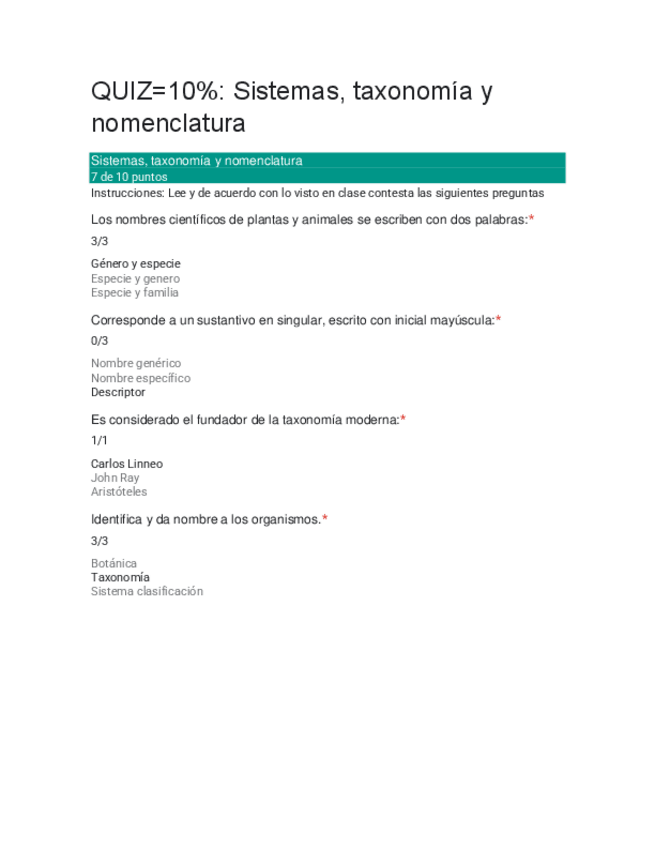 QUIZ=10%: Sistemas, taxonomía y nomenclatura

Sistemas, taxonomía y nomenclatura
7 de 10 puntos
Instrucciones: Lee y de acuerdo con lo visto en clase contesta las siguientes preguntas

Los nombres científicos de plantas y animales se escriben con dos palabras:*

3/3

Género y especie
Especie y genero
Especie y familia

Corresponde a un sustantivo en singular, escrito con inicial mayúscula:*

0/3

Nombre genérico
Nombre específico
Descriptor

Es considerado el fundador de la taxonomía moderna:*

1/1

Carlos Linneo
John Ray
Aristóteles

Identifica y da nombre a los organismos.*

3/3

Botánica
Taxonomía
Sistema clasificación